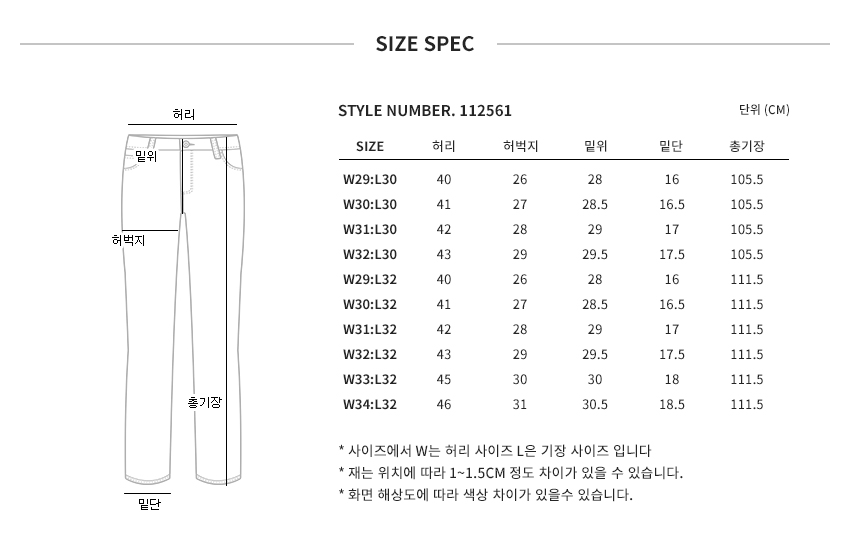 SIZE SPEC

허리
밑위
허벅지
총기장
밑단

STYLE NUMBER. 112561

단위 (CM)

| SIZE | 허리 | 허벅지 | 밑위 | 밑단 | 총기장 |
|---|---|---|---|---|---|
| W29:L30 | 40 | 26 | 28 | 16 | 105.5 |
| W30:L30 | 41 | 27 | 28.5 | 16.5 | 105.5 |
| W31:L30 | 42 | 28 | 29 | 17 | 105.5 |
| W32:L30 | 43 | 29 | 29.5 | 17.5 | 105.5 |
| W29:L32 | 40 | 26 | 28 | 16 | 111.5 |
| W30:L32 | 41 | 27 | 28.5 | 16.5 | 111.5 |
| W31:L32 | 42 | 28 | 29 | 17 | 111.5 |
| W32:L32 | 43 | 29 | 29.5 | 17.5 | 111.5 |
| W33:L32 | 45 | 30 | 30 | 18 | 111.5 |
| W34:L32 | 46 | 31 | 30.5 | 18.5 | 111.5 |

* 사이즈에서 W는 허리 사이즈 L은 기장 사이즈 입니다
* 재는 위치에 따라 1~1.5CM 정도 차이가 있을 수 있습니다.
* 화면 해상도에 따라 색상 차이가 있을수 있습니다.